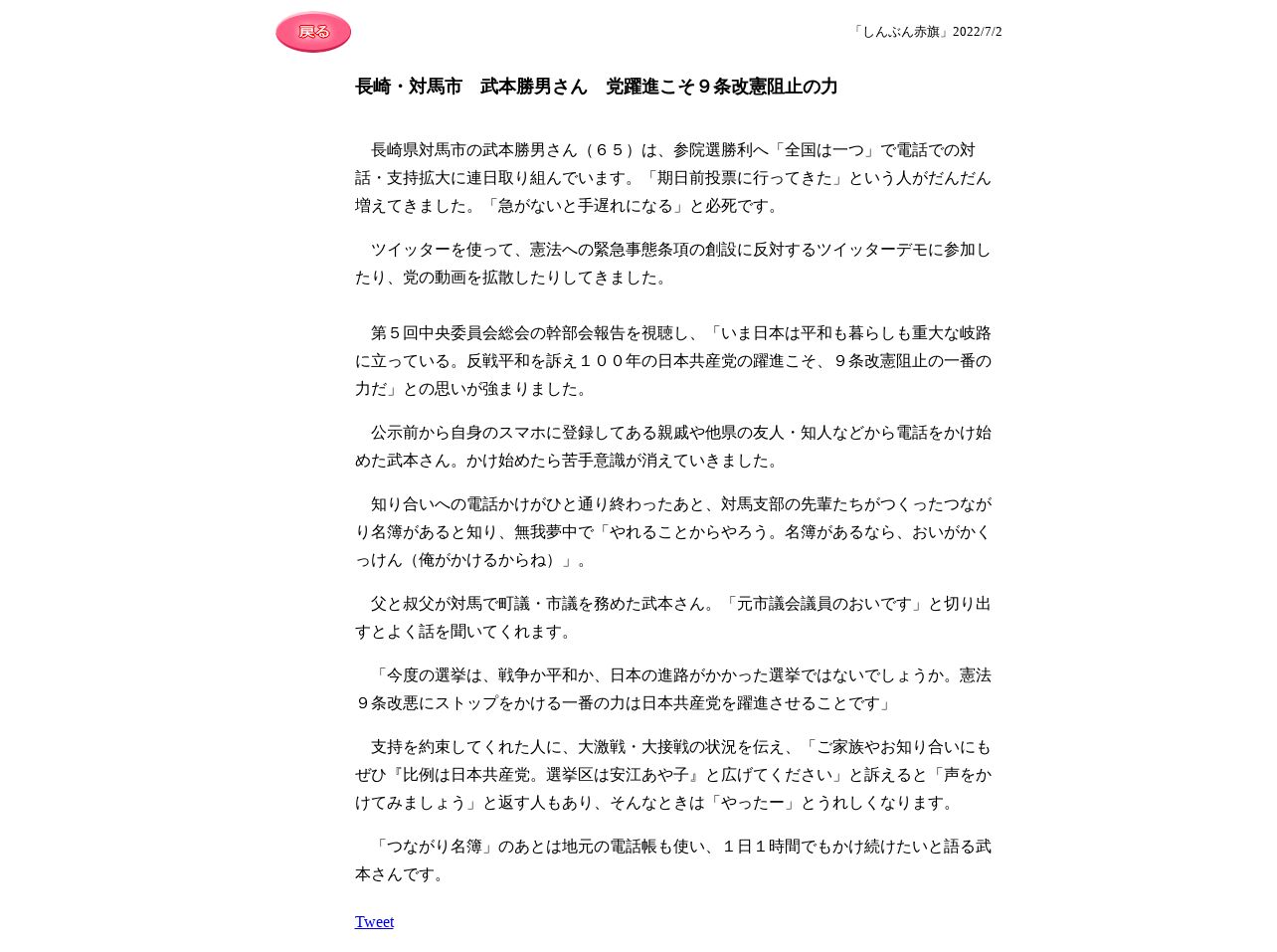 戻る

「しんぶん赤旗」2022/7/2

長崎・対馬市　武本勝男さん　党躍進こそ９条改憲阻止の力

長崎県対馬市の武本勝男さん（６５）は、参院選勝利へ「全国は一つ」で電話での対話・支持拡大に連日取り組んでいます。「期日前投票に行ってきた」という人がだんだん増えてきました。「急がないと手遅れになる」と必死です。

ツイッターを使って、憲法への緊急事態条項の創設に反対するツイッターデモに参加したり、党の動画を拡散したりしてきました。

第５回中央委員会総会の幹部会報告を視聴し、「いま日本は平和も暮らしも重大な岐路に立っている。反戦平和を訴え１００年の日本共産党の躍進こそ、９条改憲阻止の一番の力だ」との思いが強まりました。

公示前から自身のスマホに登録してある親戚や他県の友人・知人などから電話をかけ始めた武本さん。かけ始めたら苦手意識が消えていきました。

知り合いへの電話かけがひと通り終わったあと、対馬支部の先輩たちがつくったつながり名簿があると知り、無我夢中で「やれることからやろう。名簿があるなら、おいがかくっけん（俺がかけるからね）」。

父と叔父が対馬で町議・市議を務めた武本さん。「元市議会議員のおいです」と切り出すとよく話を聞いてくれます。

「今度の選挙は、戦争か平和か、日本の進路がかかった選挙ではないでしょうか。憲法９条改悪にストップをかける一番の力は日本共産党を躍進させることです」

支持を約束してくれた人に、大激戦・大接戦の状況を伝え、「ご家族やお知り合いにもぜひ『比例は日本共産党。選挙区は安江あや子』と広げてください」と訴えると「声をかけてみましょう」と返す人もあり、そんなときは「やったー」とうれしくなります。

「つながり名簿」のあとは地元の電話帳も使い、１日１時間でもかけ続けたいと語る武本さんです。

Tweet